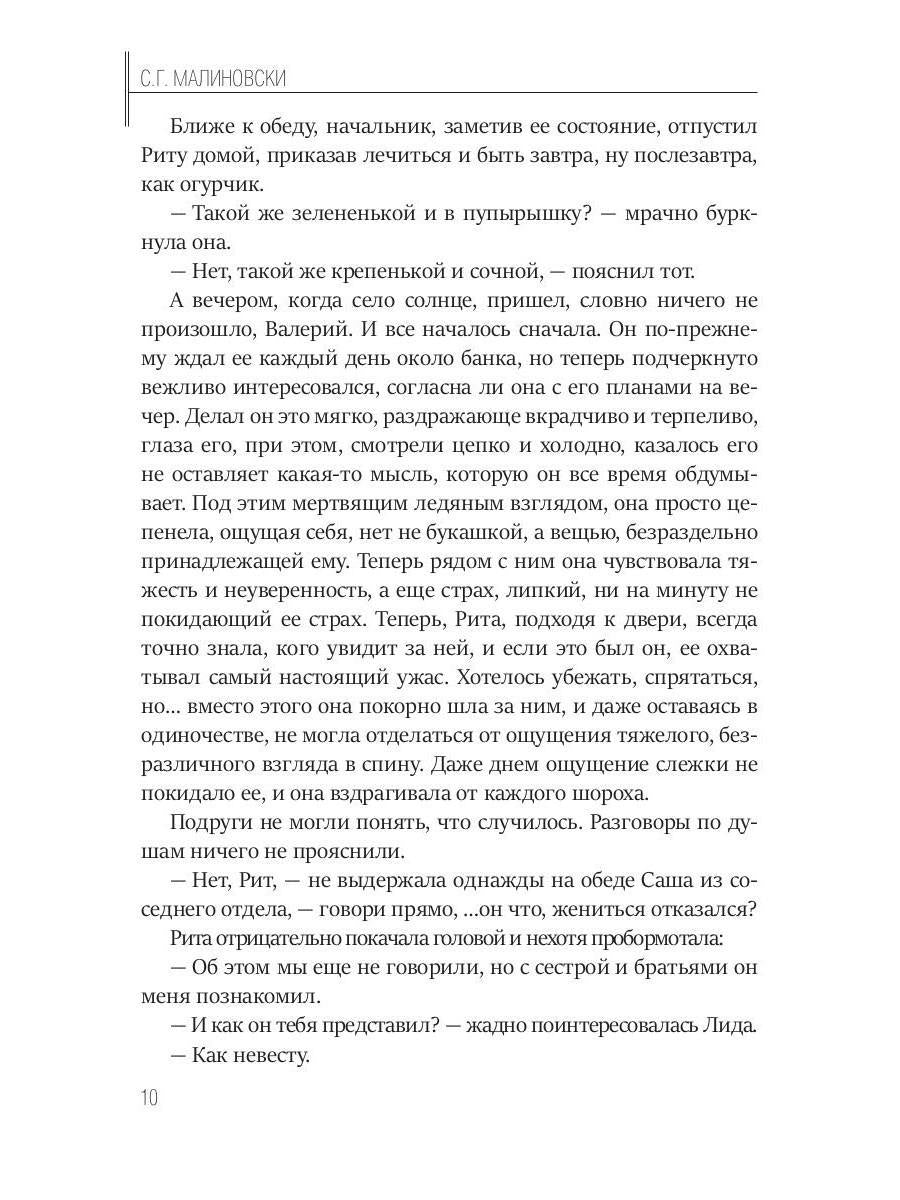 С.Г. МАЛИНОВСКИ

Ближе к обеду, начальник, заметив ее состояние, отпустил Риту домой, приказав лечиться и быть завтра, ну послезавтра, как огурчик.

— Такой же зелененькой и в пупырышку? — мрачно буркнула она.

— Нет, такой же крепенькой и сочной, — пояснил тот.

А вечером, когда село солнце, пришел, словно ничего не произошло, Валерий. И все началось сначала. Он по-прежнему ждал ее каждый день около банка, но теперь подчеркнуто вежливо интересовался, согласна ли она с его планами на вечер. Делал он это мягко, раздражающе вкрадчиво и терпеливо, глаза его, при этом, смотрели цепко и холодно, казалось его не оставляет какая-то мысль, которую он все время обдумывает. Под этим мертвящим ледяным взглядом, она просто цепенела, ощущая себя, нет не букашкой, а вещью, безраздельно принадлежащей ему. Теперь рядом с ним она чувствовала тяжесть и неуверенность, а еще страх, липкий, ни на минуту не покидающий ее страх. Теперь, Рита, подходя к двери, всегда точно знала, кого увидит за ней, и если это был он, ее охватывал самый настоящий ужас. Хотелось убежать, спрятаться, но... вместо этого она покорно шла за ним, и даже оставаясь в одиночестве, не могла отделаться от ощущения тяжелого, безразличного взгляда в спину. Даже днем ощущение слежки не покидало ее, и она вздрагивала от каждого шороха.

Подруги не могли понять, что случилось. Разговоры по душам ничего не прояснили.

— Нет, Рит, — не выдержала однажды на обеде Саша из соседнего отдела, — говори прямо, ...он что, жениться отказался?

Рита отрицательно покачала головой и нехотя пробормотала:

— Об этом мы еще не говорили, но с сестрой и братьями он меня познакомил.

— И как он тебя представил? — жадно поинтересовалась Лида.

— Как невесту.

10